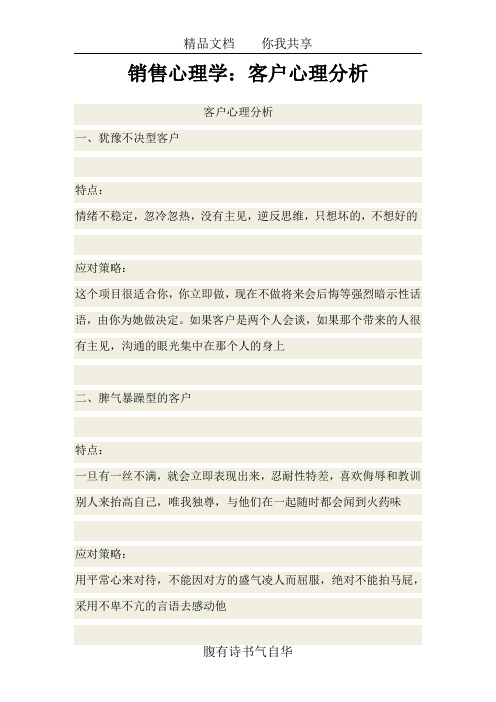 精品文档　　你我共享

销售心理学：客户心理分析

客户心理分析

一、犹豫不决型客户

特点：

情绪不稳定，忽冷忽热，没有主见，逆反思维，只想坏的，不想好的

应对策略：

这个项目很适合你，你立即做，现在不做将来会后悔等强烈暗示性话语，由你为她做决定。如果客户是两个人会谈，如果那个带来的人很有主见，沟通的眼光集中在那个人的身上

二、脾气暴躁型的客户

特点：

一旦有一丝不满，就会立即表现出来，忍耐性特差，喜欢侮辱和教训别人来抬高自己，唯我独尊，与他们在一起随时都会闻到火药味

应对策略：

用平常心来对待，不能因对方的盛气凌人而屈服，绝对不能拍马屁，采用不卑不亢的言语去感动他

腹有诗书气自华